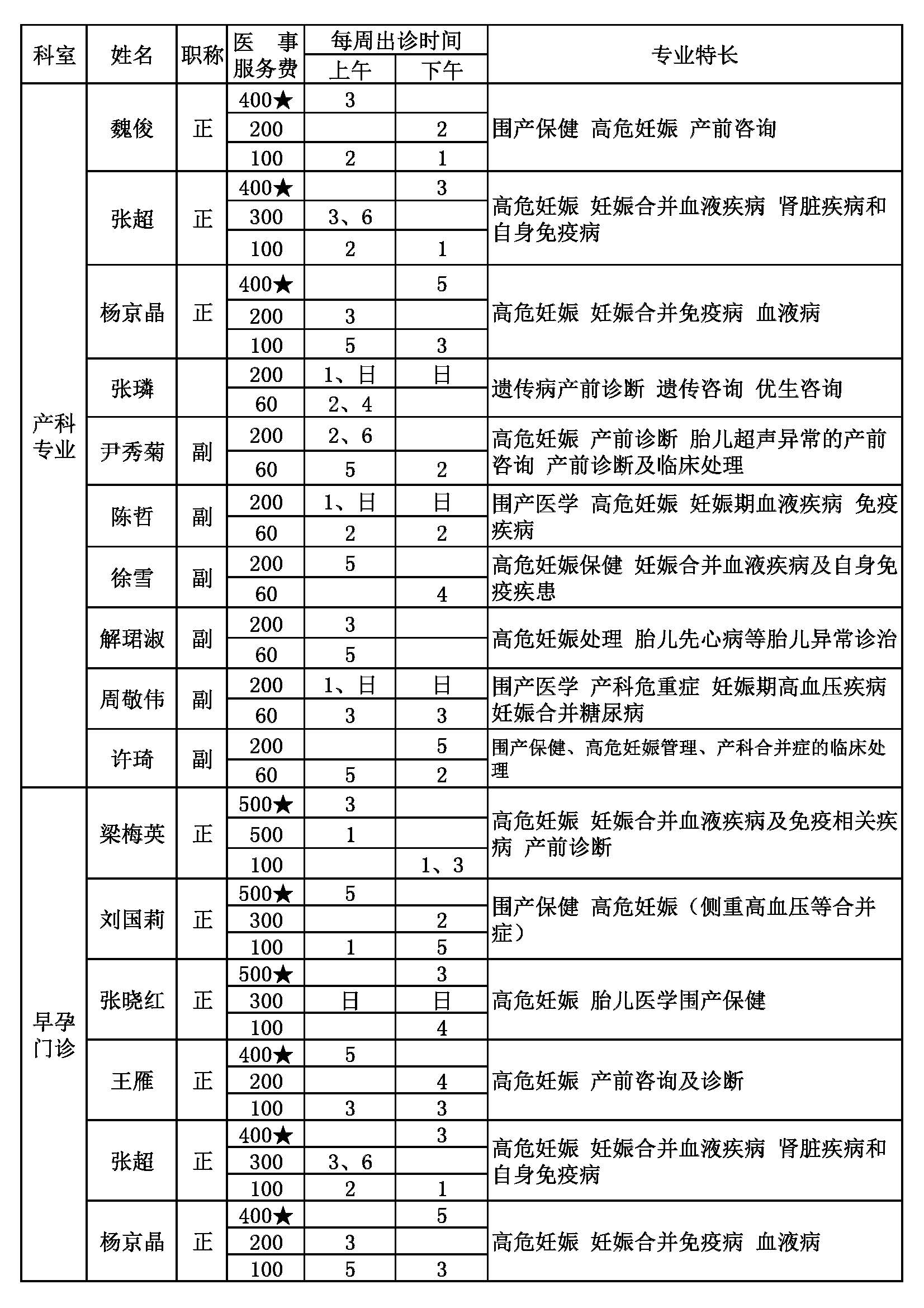 | 科室 | 姓名 | 职称 | 医事服务费 | 每周出诊时间 上午 | 每周出诊时间 下午 | 专业特长 |
|---|---|---|---|---|---|---|
| 产科专业 | 魏俊 | 正 | 400★ | 3 | | 围产保健 高危妊娠 产前咨询 |
| | | | 200 | | 2 | |
| | | | 100 | 2 | 1 | |
| | 张超 | 正 | 400★ | | 3 | 高危妊娠 妊娠合并血液疾病 肾脏疾病和自身免疫病 |
| | | | 300 | 3、6 | | |
| | | | 100 | 2 | 1 | |
| | 杨京晶 | 正 | 400★ | | 5 | 高危妊娠 妊娠合并免疫病 血液病 |
| | | | 200 | 3 | | |
| | | | 100 | 5 | 3 | |
| | 张璘 | | 200 | 1、日 | 日 | 遗传病产前诊断 遗传咨询 优生咨询 |
| | | | 60 | 2、4 | | |
| | 尹秀菊 | 副 | 200 | 2、6 | | 高危妊娠 产前诊断 胎儿超声异常的产前咨询 产前诊断及临床处理 |
| | | | 60 | 5 | 2 | |
| | 陈哲 | 副 | 200 | 1、日 | 日 | 围产医学 高危妊娠 妊娠期血液疾病 免疫疾病 |
| | | | 60 | 2 | 2 | |
| | 徐雪 | 副 | 200 | 5 | | 高危妊娠保健 妊娠合并血液疾病及自身免疫疾患 |
| | | | 60 | | 4 | |
| | 解珺淑 | 副 | 200 | 3 | | 高危妊娠处理 胎儿先心病等胎儿异常诊治 |
| | | | 60 | 5 | | |
| | 周敬伟 | 副 | 200 | 1、日 | 日 | 围产医学 产科危重症 妊娠期高血压疾病 妊娠合并糖尿病 |
| | | | 60 | 3 | 3 | |
| | 许琦 | 副 | 200 | | 5 | 围产保健、高危妊娠管理、产科合并症的临床处理 |
| | | | 60 | 5 | 2 | |
| 早孕门诊 | 梁梅英 | 正 | 500★ | 3 | | 高危妊娠 妊娠合并血液疾病及免疫相关疾病 产前诊断 |
| | | | 500 | 1 | | |
| | | | 100 | | 1、3 | |
| | 刘国莉 | 正 | 500★ | 5 | | 围产保健 高危妊娠（侧重高血压等合并症） |
| | | | 300 | | 2 | |
| | | | 100 | 1 | 5 | |
| | 张晓红 | 正 | 500★ | | 3 | 高危妊娠 胎儿医学围产保健 |
| | | | 300 | 日 | 日 | |
| | | | 100 | | 4 | |
| | 王雁 | 正 | 400★ | 5 | | 高危妊娠 产前咨询及诊断 |
| | | | 200 | | 4 | |
| | | | 100 | 3 | 3 | |
| | 张超 | 正 | 400★ | | 3 | 高危妊娠 妊娠合并血液疾病 肾脏疾病和自身免疫病 |
| | | | 300 | 3、6 | | |
| | | | 100 | 2 | 1 | |
| | 杨京晶 | 正 | 400★ | | 5 | 高危妊娠 妊娠合并免疫病 血液病 |
| | | | 200 | 3 | | |
| | | | 100 | 5 | 3 | |